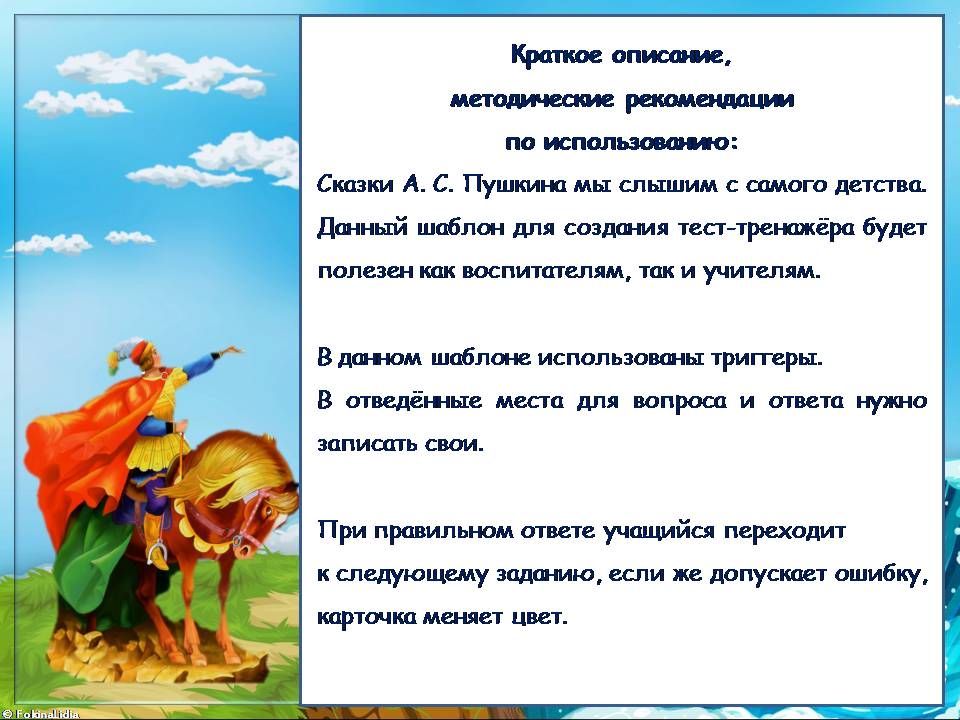 Краткое описание,
методические рекомендации
по использованию:

Сказки А. С. Пушкина мы слышим с самого детства. Данный шаблон для создания тест-тренажёра будет полезен как воспитателям, так и учителям.

В данном шаблоне использованы триггеры.
В отведённые места для вопроса и ответа нужно записать свои.

При правильном ответе учащийся переходит к следующему заданию, если же допускает ошибку, карточка меняет цвет.

© FokinaLidia